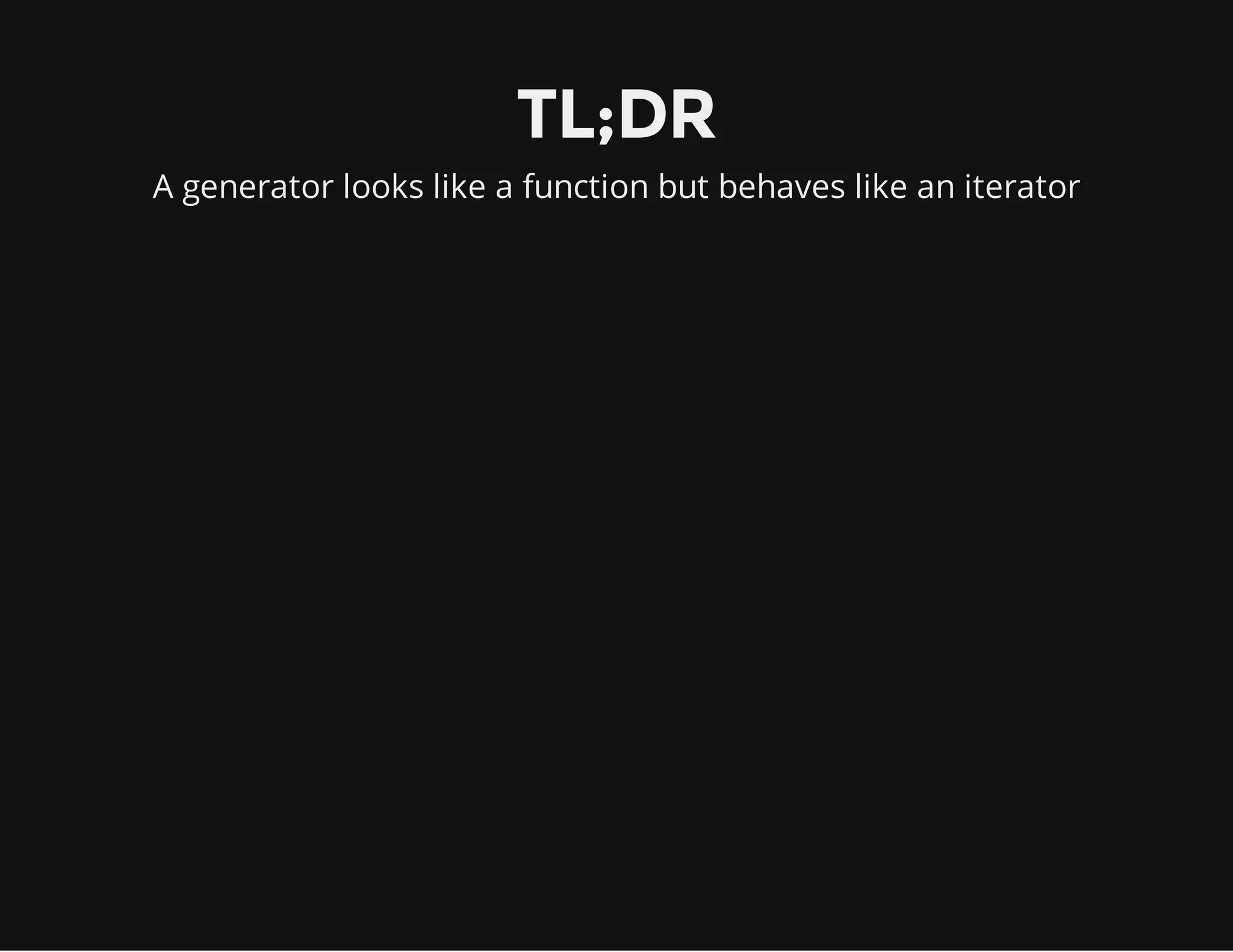 TL;DR

A generator looks like a function but behaves like an iterator